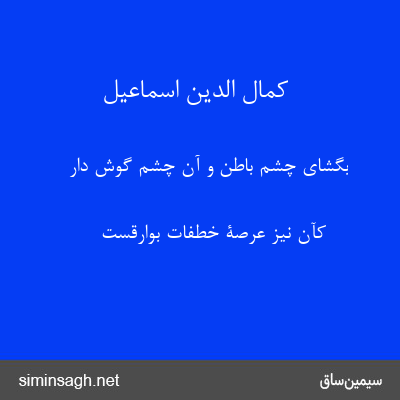 کمال الدین اسماعیل

بگشای چشم باطن و آن چشم گوش دار

کآن نیز عرصهٔ خطفات بوارقست

siminsagh.net

سیمین‌ساق